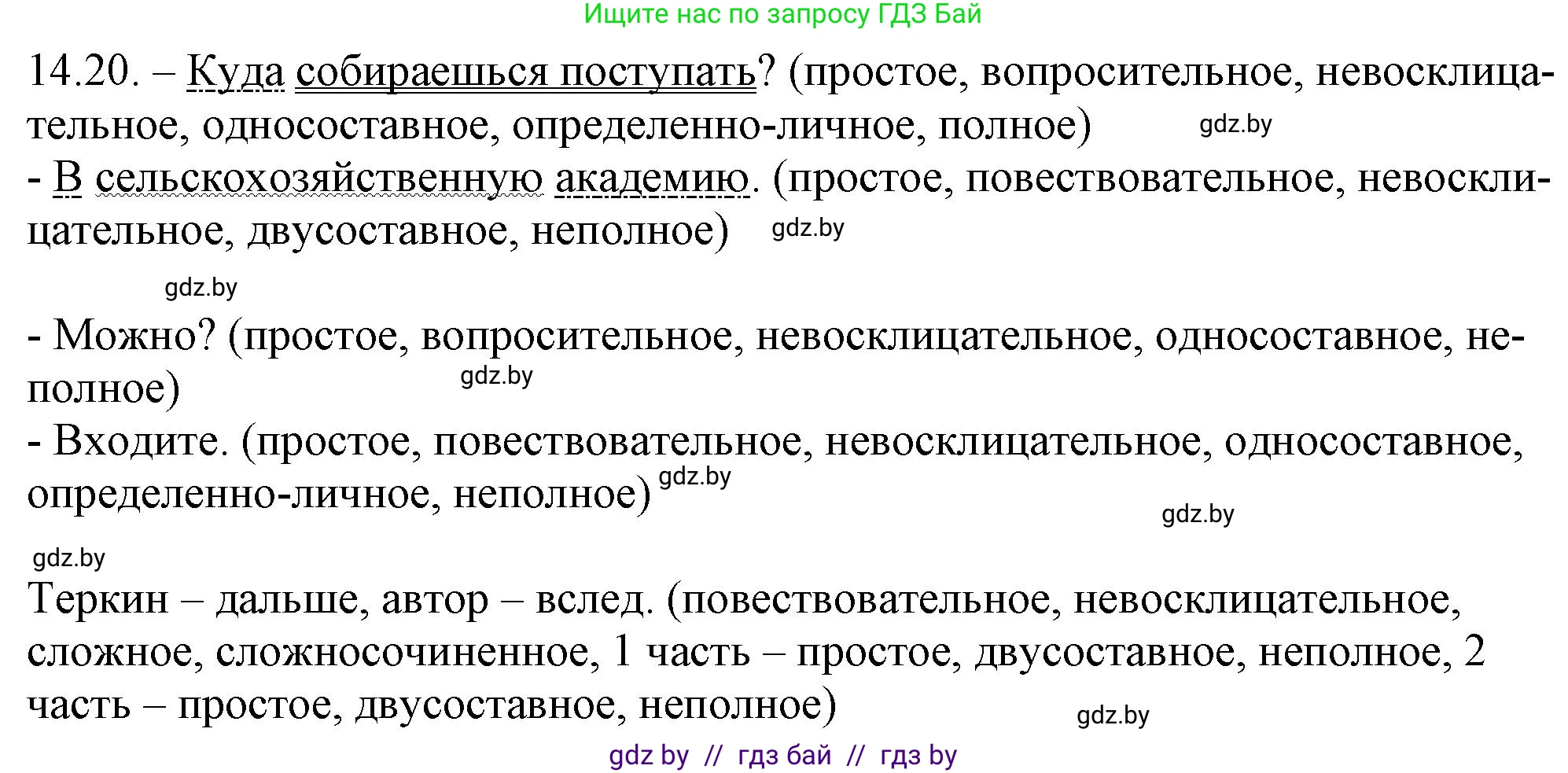 Ищите нас по запросу ГДЗ Бай

14.20. – Куда собираешься поступать? (простое, вопросительное, невосклицательное, односоставное, определенно-личное, полное) gdz.by

- В сельскохозяйственную академию. (простое, повествовательное, невосклицательное, двусоставное, неполное) gdz.by

gdz.by

- Можно? (простое, вопросительное, невосклицательное, односоставное, неполное) gdz.by

- Входите. (простое, повествовательное, невосклицательное, односоставное, определенно-личное, неполное) gdz.by

gdz.by

gdz.by

Теркин – дальше, автор – вслед. (повествовательное, невосклицательное, сложное, сложносочиненное, 1 часть – простое, двусоставное, неполное, 2 часть – простое, двусоставное, неполное) gdz.by

gdz by // гдз бай // гдз by